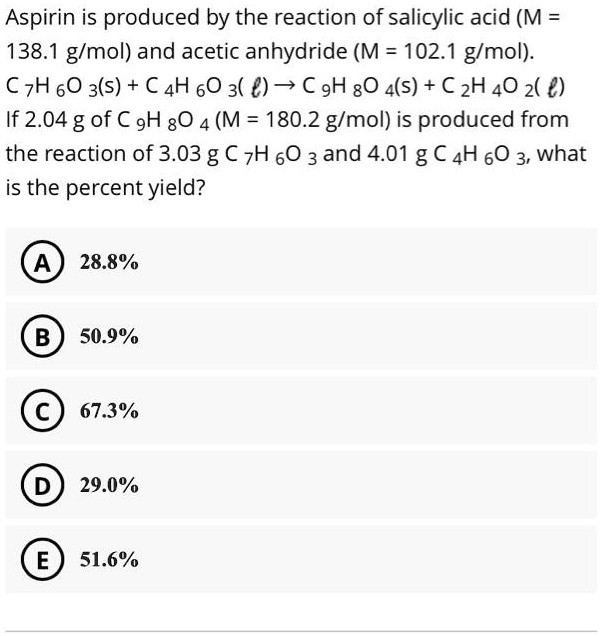 Aspirin is produced by the reaction of salicylic acid (M = 138.1 g/mol) and acetic anhydride (M = 102.1 g/mol).
$C_7H_6O_3(s) + C_4H_6O_3(\ell) \rightarrow C_9H_8O_4(s) + C_2H_4O_2(\ell)$
If 2.04 g of $C_9H_8O_4$ (M = 180.2 g/mol) is produced from the reaction of 3.03 g $C_7H_6O_3$ and 4.01 g $C_4H_6O_3$, what is the percent yield?

A 28.8%

B 50.9%

C 67.3%

D 29.0%

E 51.6%